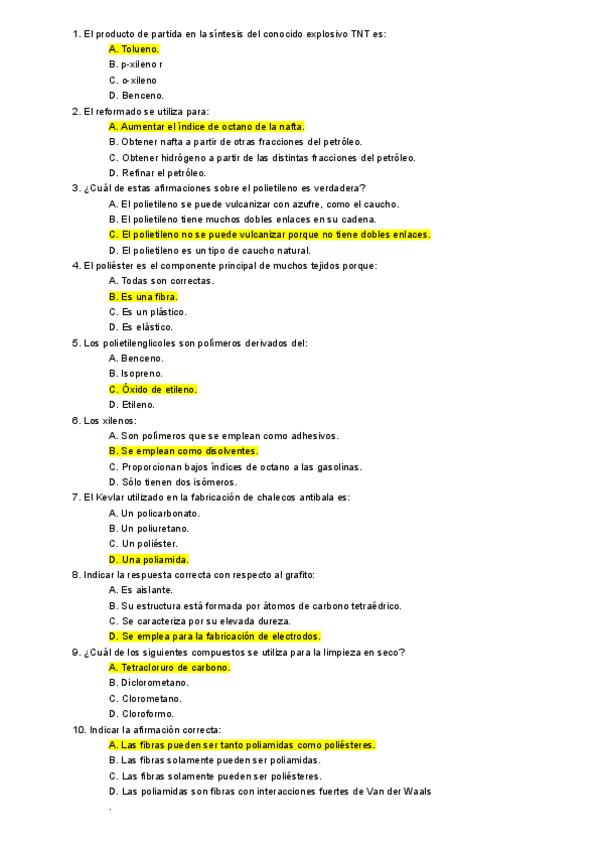 1. El producto de partida en la síntesis del conocido explosivo TNT es:
A. Tolueno.
B. p-xileno r
C. o-xileno
D. Benceno.
2. El reformado se utiliza para:
A. Aumentar el índice de octano de la nafta.
B. Obtener nafta a partir de otras fracciones del petróleo.
C. Obtener hidrógeno a partir de las distintas fracciones del petróleo.
D. Refinar el petróleo.
3. ¿Cuál de estas afirmaciones sobre el polietileno es verdadera?
A. El polietileno se puede vulcanizar con azufre, como el caucho.
B. El polietileno tiene muchos dobles enlaces en su cadena.
C. El polietileno no se puede vulcanizar porque no tiene dobles enlaces.
D. El polietileno es un tipo de caucho natural.
4. El poliéster es el componente principal de muchos tejidos porque:
A. Todas son correctas.
B. Es una fibra.
C. Es un plástico.
D. Es elástico.
5. Los polietilenglicoles son polímeros derivados del:
A. Benceno.
B. Isopreno.
C. Óxido de etileno.
D. Etileno.
6. Los xilenos:
A. Son polímeros que se emplean como adhesivos.
B. Se emplean como disolventes.
C. Proporcionan bajos índices de octano a las gasolinas.
D. Sólo tienen dos isómeros.
7. El Kevlar utilizado en la fabricación de chalecos antibala es:
A. Un policarbonato.
B. Un poliuretano.
C. Un poliéster.
D. Una poliamida.
8. Indicar la respuesta correcta con respecto al grafito:
A. Es aislante.
B. Su estructura está formada por átomos de carbono tetraédrico.
C. Se caracteriza por su elevada dureza.
D. Se emplea para la fabricación de electrodos.
9. ¿Cuál de los siguientes compuestos se utiliza para la limpieza en seco?
A. Tetracloruro de carbono.
B. Diclorometano.
C. Clorometano.
D. Cloroformo.
10. Indicar la afirmación correcta:
A. Las fibras pueden ser tanto poliamidas como poliésteres.
B. Las fibras solamente pueden ser poliamidas.
C. Las fibras solamente pueden ser poliésteres.
D. Las poliamidas son fibras con interacciones fuertes de Van der Waals
.